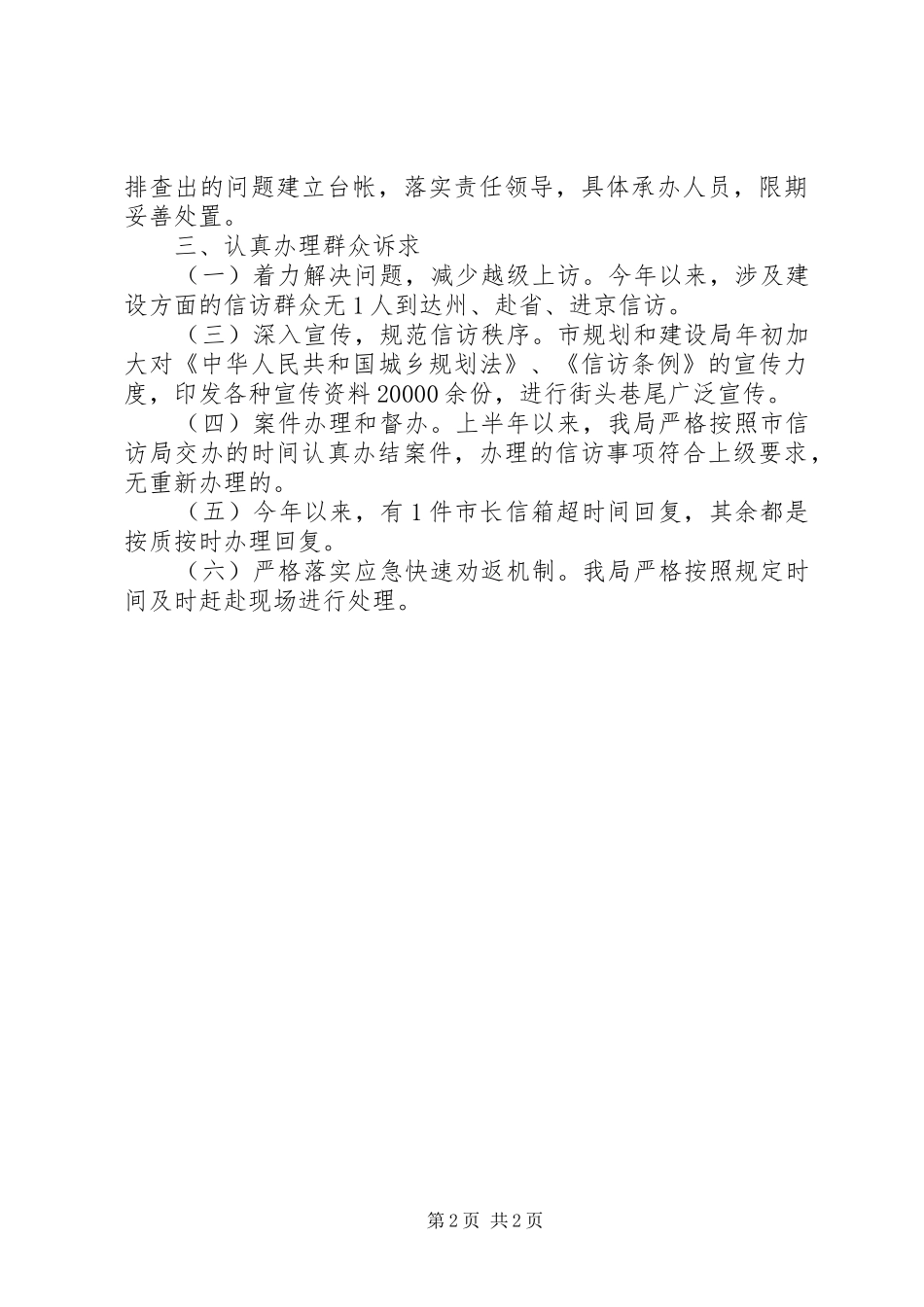 排查出的问题建立台帐，落实责任领导，具体承办人员，限期妥善处置。

三、认真办理群众诉求

（一）着力解决问题，减少越级上访。今年以来，涉及建设方面的信访群众无1人到达州、赴省、进京信访。

（三）深入宣传，规范信访秩序。市规划和建设局年初加大对《中华人民共和国城乡规划法》、《信访条例》的宣传力度，印发各种宣传资料20000余份，进行街头巷尾广泛宣传。

（四）案件办理和督办。上半年以来，我局严格按照市信访局交办的时间认真办结案件，办理的信访事项符合上级要求，无重新办理的。

（五）今年以来，有1件市长信箱超时间回复，其余都是按质按时办理回复。

（六）严格落实应急快速劝返机制。我局严格按照规定时间及时赶赴现场进行处理。

第2页 共2页